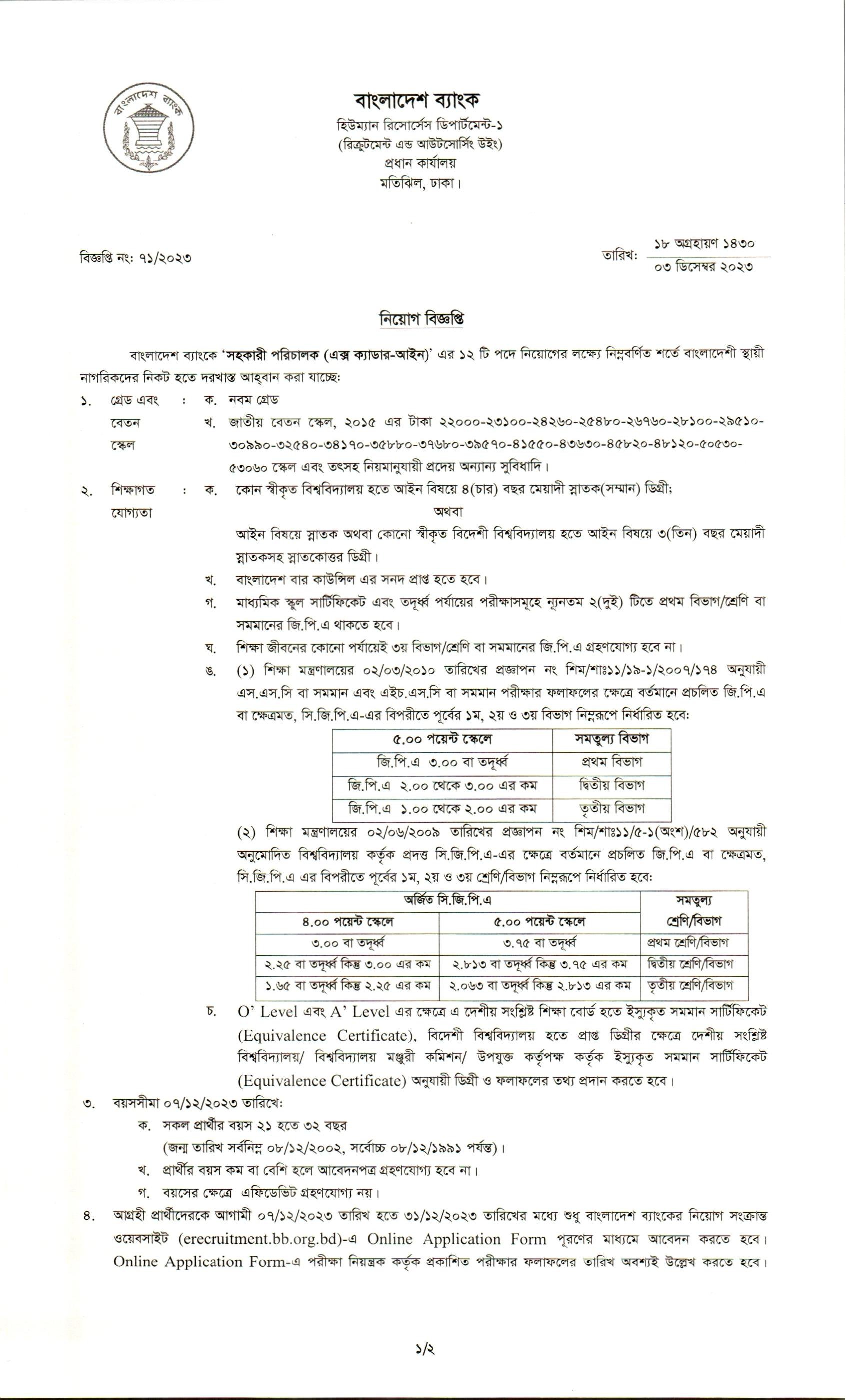 বাংলাদেশ ব্যাংক

বাংলাদেশ ব্যাংক
হিউম্যান রিসোর্সেস ডিপার্টমেন্ট-১
(রিক্রুটমেন্ট এন্ড আউটসোর্সিং উইং)
প্রধান কার্যালয়
মতিঝিল, ঢাকা।

বিজ্ঞপ্তি নং: ৭১/২০২৩

তারিখ: ১৮ অগ্রহায়ণ ১৪৩০
০৩ ডিসেম্বর ২০২৩

নিয়োগ বিজ্ঞপ্তি

বাংলাদেশ ব্যাংকে 'সহকারী পরিচালক (এক্স ক্যাডার-আইন)' এর ১২ টি পদে নিয়োগের লক্ষ্যে নিম্নবর্ণিত শর্তে বাংলাদেশী স্থায়ী নাগরিকদের নিকট হতে দরখাস্ত আহ্বান করা যাচ্ছে:

১. গ্রেড এবং বেতন স্কেল : ক. নবম গ্রেড
খ. জাতীয় বেতন স্কেল, ২০১৫ এর টাকা ২২০০০-২৩১০০-২৪২৬০-২৫৪৮০-২৬৭৬০-২৮১০০-২৯৫১০-৩০৯৯০-৩২৫৪০-৩৪১৭০-৩৫৮৮০-৩৭৬৮০-৩৯৫৭০-৪১৫৫০-৪৩৬৩০-৪৫৮২০-৪৮১২০-৫০৫৩০-৫৩০৬০ স্কেল এবং তৎসহ নিয়মানুযায়ী প্রদেয় অন্যান্য সুবিধাদি।

২. শিক্ষাগত যোগ্যতা : ক. কোন স্বীকৃত বিশ্ববিদ্যালয় হতে আইন বিষয়ে ৪(চার) বছর মেয়াদী স্নাতক(সম্মান) ডিগ্রী;
অথবা
আইন বিষয়ে স্নাতক অথবা কোনো স্বীকৃত বিদেশী বিশ্ববিদ্যালয় হতে আইন বিষয়ে ৩(তিন) বছর মেয়াদী স্নাতকসহ স্নাতকোত্তর ডিগ্রী।
খ. বাংলাদেশ বার কাউন্সিল এর সনদ প্রাপ্ত হতে হবে।
গ. মাধ্যমিক স্কুল সার্টিফিকেট এবং তদূর্ধ্ব পর্যায়ের পরীক্ষাসমূহে ন্যূনতম ২(দুই) টিতে প্রথম বিভাগ/শ্রেণি বা সমমানের জি.পি.এ থাকতে হবে।
ঘ. শিক্ষা জীবনের কোনো পর্যায়েই ৩য় বিভাগ/শ্রেণি বা সমমানের জি.পি.এ গ্রহণযোগ্য হবে না।
ঙ. (১) শিক্ষা মন্ত্রণালয়ের ০২/০৩/২০১০ তারিখের প্রজ্ঞাপন নং শিম/শাঃ১১/১৯-১/২০০৭/১৭৪ অনুযায়ী এস.এস.সি বা সমমান এবং এইচ.এস.সি বা সমমান পরীক্ষার ফলাফলের ক্ষেত্রে বর্তমানে প্রচলিত জি.পি.এ বা ক্ষেত্রমত, সি.জি.পি.এ-এর বিপরীতে পূর্বের ১ম, ২য় ও ৩য় বিভাগ নিম্নরূপে নির্ধারিত হবে:

| ৫.০০ পয়েন্ট স্কেলে | সমতুল্য বিভাগ |
|---|---|
| জি.পি.এ ৩.০০ বা তদূর্ধ্ব | প্রথম বিভাগ |
| জি.পি.এ ২.০০ থেকে ৩.০০ এর কম | দ্বিতীয় বিভাগ |
| জি.পি.এ ১.০০ থেকে ২.০০ এর কম | তৃতীয় বিভাগ |

(২) শিক্ষা মন্ত্রণালয়ের ০২/০৬/২০০৯ তারিখের প্রজ্ঞাপন নং শিম/শাঃ১১/৫-১(অংশ)/৫৮২ অনুযায়ী অনুমোদিত বিশ্ববিদ্যালয় কর্তৃক প্রদত্ত সি.জি.পি.এ-এর ক্ষেত্রে বর্তমানে প্রচলিত জি.পি.এ বা ক্ষেত্রমত, সি.জি.পি.এ এর বিপরীতে পূর্বের ১ম, ২য় ও ৩য় শ্রেণি/বিভাগ নিম্নরূপে নির্ধারিত হবে:

| অর্জিত সি.জি.পি.এ | | সমতুল্য শ্রেণি/বিভাগ |
|---|---|---|
| ৪.০০ পয়েন্ট স্কেলে | ৫.০০ পয়েন্ট স্কেলে | |
| ৩.০০ বা তদূর্ধ্ব | ৩.৭৫ বা তদূর্ধ্ব | প্রথম শ্রেণি/বিভাগ |
| ২.২৫ বা তদূর্ধ্ব কিন্তু ৩.০০ এর কম | ২.৮১৩ বা তদূর্ধ্ব কিন্তু ৩.৭৫ এর কম | দ্বিতীয় শ্রেণি/বিভাগ |
| ১.৬৫ বা তদূর্ধ্ব কিন্তু ২.২৫ এর কম | ২.০৬৩ বা তদূর্ধ্ব কিন্তু ২.৮১৩ এর কম | তৃতীয় শ্রেণি/বিভাগ |

চ. O' Level এবং A' Level এর ক্ষেত্রে এ দেশীয় সংশ্লিষ্ট শিক্ষা বোর্ড হতে ইস্যুকৃত সমমান সার্টিফিকেট (Equivalence Certificate), বিদেশী বিশ্ববিদ্যালয় হতে প্রাপ্ত ডিগ্রীর ক্ষেত্রে দেশীয় সংশ্লিষ্ট বিশ্ববিদ্যালয়/ বিশ্ববিদ্যালয় মঞ্জুরী কমিশন/ উপযুক্ত কর্তৃপক্ষ কর্তৃক ইস্যুকৃত সমমান সার্টিফিকেট (Equivalence Certificate) অনুযায়ী ডিগ্রী ও ফলাফলের তথ্য প্রদান করতে হবে।

৩. বয়সসীমা ০৭/১২/২০২৩ তারিখে:
ক. সকল প্রার্থীর বয়স ২১ হতে ৩২ বছর
(জন্ম তারিখ সর্বনিম্ন ০৮/১২/২০০২, সর্বোচ্চ ০৮/১২/১৯৯১ পর্যন্ত)।
খ. প্রার্থীর বয়স কম বা বেশি হলে আবেদনপত্র গ্রহণযোগ্য হবে না।
গ. বয়সের ক্ষেত্রে এফিডেভিট গ্রহণযোগ্য নয়।

৪. আগ্রহী প্রার্থীদেরকে আগামী ০৭/১২/২০২৩ তারিখ হতে ৩১/১২/২০২৩ তারিখের মধ্যে শুধু বাংলাদেশ ব্যাংকের নিয়োগ সংক্রান্ত ওয়েবসাইট (erecruitment.bb.org.bd)-এ Online Application Form পূরণের মাধ্যমে আবেদন করতে হবে। Online Application Form-এ পরীক্ষা নিয়ন্ত্রক কর্তৃক প্রকাশিত পরীক্ষার ফলাফলের তারিখ অবশ্যই উল্লেখ করতে হবে।

১/২